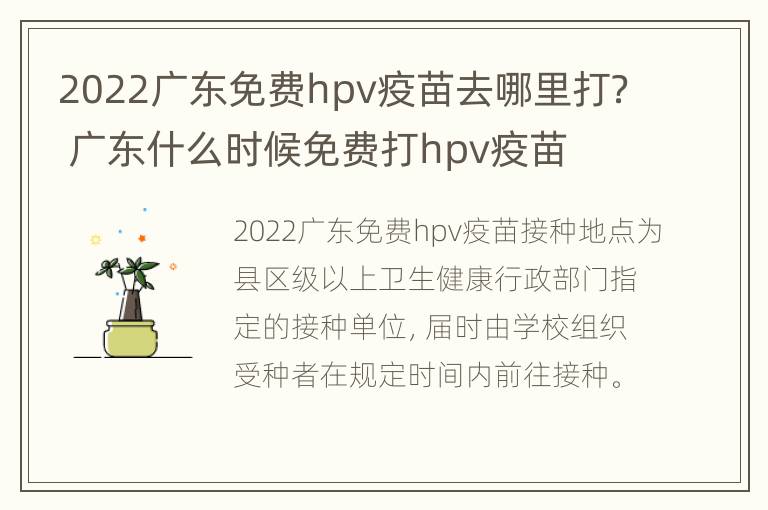 2022广东免费hpv疫苗去哪里打? 广东什么时候免费打hpv疫苗

2022广东免费hpv疫苗接种地点为县区级以上卫生健康行政部门指定的接种单位, 届时由学校组织受种者在规定时间内前往接种。